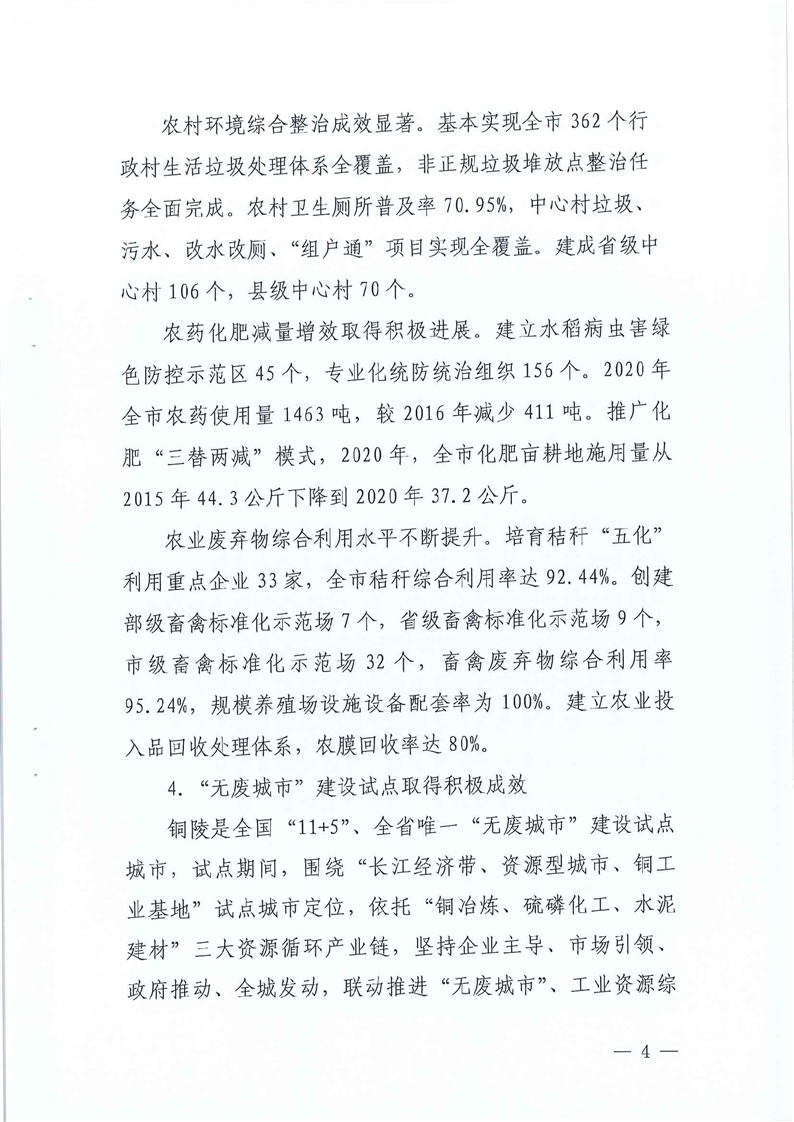 农村环境综合整治成效显著。基本实现全市 362 个行政村生活垃圾处理体系全覆盖，非正规垃圾堆放点整治任务全面完成。农村卫生厕所普及率 70.95%，中心村垃圾、污水、改水改厕、“组户通”项目实现全覆盖。建成省级中心村 106 个，县级中心村 70 个。

农药化肥减量增效取得积极进展。建立水稻病虫害绿色防控示范区 45 个，专业化统防统治组织 156 个。2020 年全市农药使用量 1463 吨，较 2016 年减少 411 吨。推广化肥“三替两减”模式，2020 年，全市化肥亩耕地施用量从 2015 年 44.3 公斤下降到 2020 年 37.2 公斤。

农业废弃物综合利用水平不断提升。培育秸秆“五化”利用重点企业 33 家，全市秸秆综合利用率达 92.44%。创建部级畜禽标准化示范场 7 个，省级畜禽标准化示范场 9 个，市级畜禽标准化示范场 32 个，畜禽废弃物综合利用率 95.24%，规模养殖场设施设备配套率为 100%。建立农业投入品回收处理体系，农膜回收率达 80%。

4. “无废城市”建设试点取得积极成效

铜陵是全国“11+5”、全省唯一“无废城市”建设试点城市，试点期间，围绕“长江经济带、资源型城市、铜工业基地”试点城市定位，依托“铜冶炼、硫磷化工、水泥建材”三大资源循环产业链，坚持企业主导、市场引领、政府推动、全城发动，联动推进“无废城市”、工业资源综

— 4 —